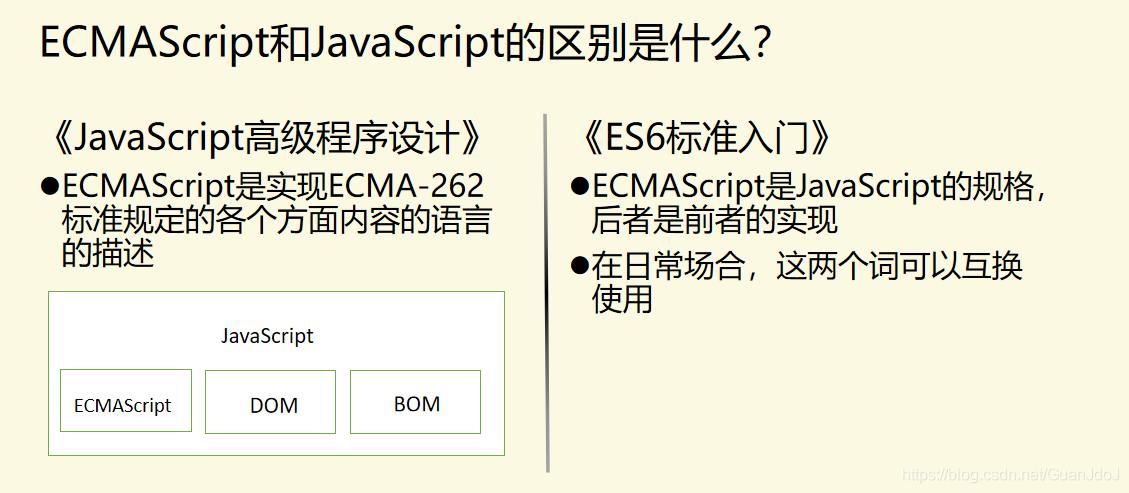 ECMAScript和JavaScript的区别是什么?

《JavaScript高级程序设计》

• ECMAScript是实现ECMA-262标准规定的各个方面内容的语言的描述

JavaScript

ECMAScript

DOM

BOM

《ES6标准入门》

• ECMAScript是JavaScript的规格，后者是前者的实现

• 在日常场合，这两个词可以互换使用

https://blog.csdn.net/GuanJdoJ